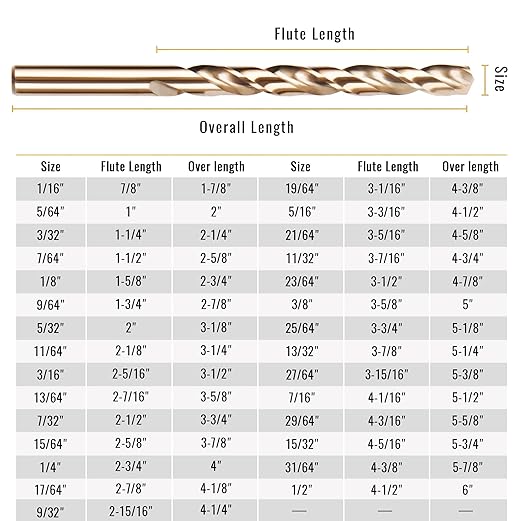 Flute Length

Size

Overall Length

| Size | Flute Length | Over length | Size | Flute Length | Over length |
|---|---|---|---|---|---|
| 1/16" | 7/8" | 1-7/8" | 19/64" | 3-1/16" | 4-3/8" |
| 5/64" | 1" | 2" | 5/16" | 3-3/16" | 4-1/2" |
| 3/32" | 1-1/4" | 2-1/4" | 21/64" | 3-5/16" | 4-5/8" |
| 7/64" | 1-1/2" | 2-5/8" | 11/32" | 3-7/16" | 4-3/4" |
| 1/8" | 1-5/8" | 2-3/4" | 23/64" | 3-1/2" | 4-7/8" |
| 9/64" | 1-3/4" | 2-7/8" | 3/8" | 3-5/8" | 5" |
| 5/32" | 2" | 3-1/8" | 25/64" | 3-3/4" | 5-1/8" |
| 11/64" | 2-1/8" | 3-1/4" | 13/32" | 3-7/8" | 5-1/4" |
| 3/16" | 2-5/16" | 3-1/2" | 27/64" | 3-15/16" | 5-3/8" |
| 13/64" | 2-7/16" | 3-5/8" | 7/16" | 4-1/16" | 5-1/2" |
| 7/32" | 2-1/2" | 3-3/4" | 29/64" | 4-3/16" | 5-5/8" |
| 15/64" | 2-5/8" | 3-7/8" | 15/32" | 4-5/16" | 5-3/4" |
| 1/4" | 2-3/4" | 4" | 31/64" | 4-3/8" | 5-7/8" |
| 17/64" | 2-7/8" | 4-1/8" | 1/2" | 4-1/2" | 6" |
| 9/32" | 2-15/16" | 4-1/4" | — | — | — |